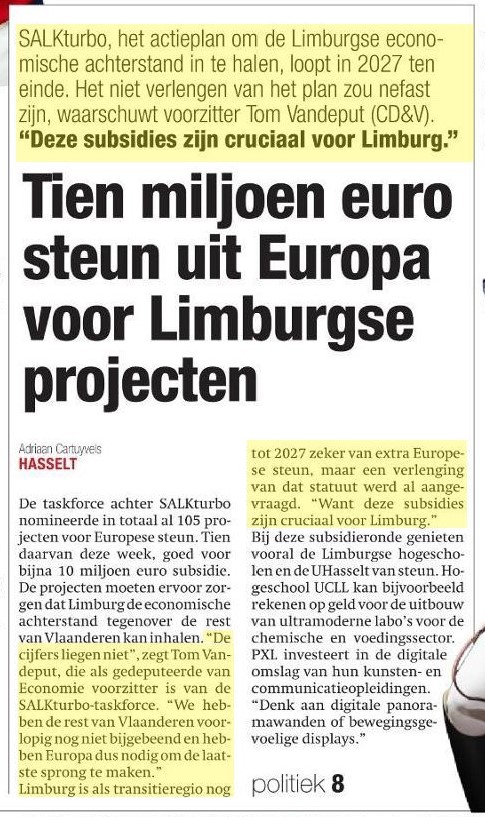 SALKturbo, het actieplan om de Limburgse economische achterstand in te halen, loopt in 2027 ten einde. Het niet verlengen van het plan zou nefast zijn, waarschuwt voorzitter Tom Vandeput (CD&V). **"Deze subsidies zijn cruciaal voor Limburg."**

# Tien miljoen euro steun uit Europa voor Limburgse projecten

Adriaan Cartuyvels
HASSELT

De taskforce achter SALKturbo nomineerde in totaal al 105 projecten voor Europese steun. Tien daarvan deze week, goed voor bijna 10 miljoen euro subsidie. De projecten moeten ervoor zorgen dat Limburg de economische achterstand tegenover de rest van Vlaanderen kan inhalen. "De cijfers liegen niet", zegt Tom Vandeput, die als gedeputeerde van Economie voorzitter is van de SALKturbo-taskforce. "We hebben de rest van Vlaanderen voorlopig nog niet bijgebeend en hebben Europa dus nodig om de laatste sprong te maken."

Limburg is als transitieregio nog tot 2027 zeker van extra Europese steun, maar een verlenging van dat statuut werd al aangevraagd. "Want deze subsidies zijn cruciaal voor Limburg."

Bij deze subsidieronde genieten vooral de Limburgse hogescholen en de UHasselt van steun. Hogeschool UCLL kan bijvoorbeeld rekenen op geld voor de uitbouw van ultramoderne labo's voor de chemische en voedingssector. PXL investeert in de digitale omslag van hun kunsten- en communicatieopleidingen. "Denk aan digitale panoramawanden of bewegingsgevoelige displays."

politiek 8